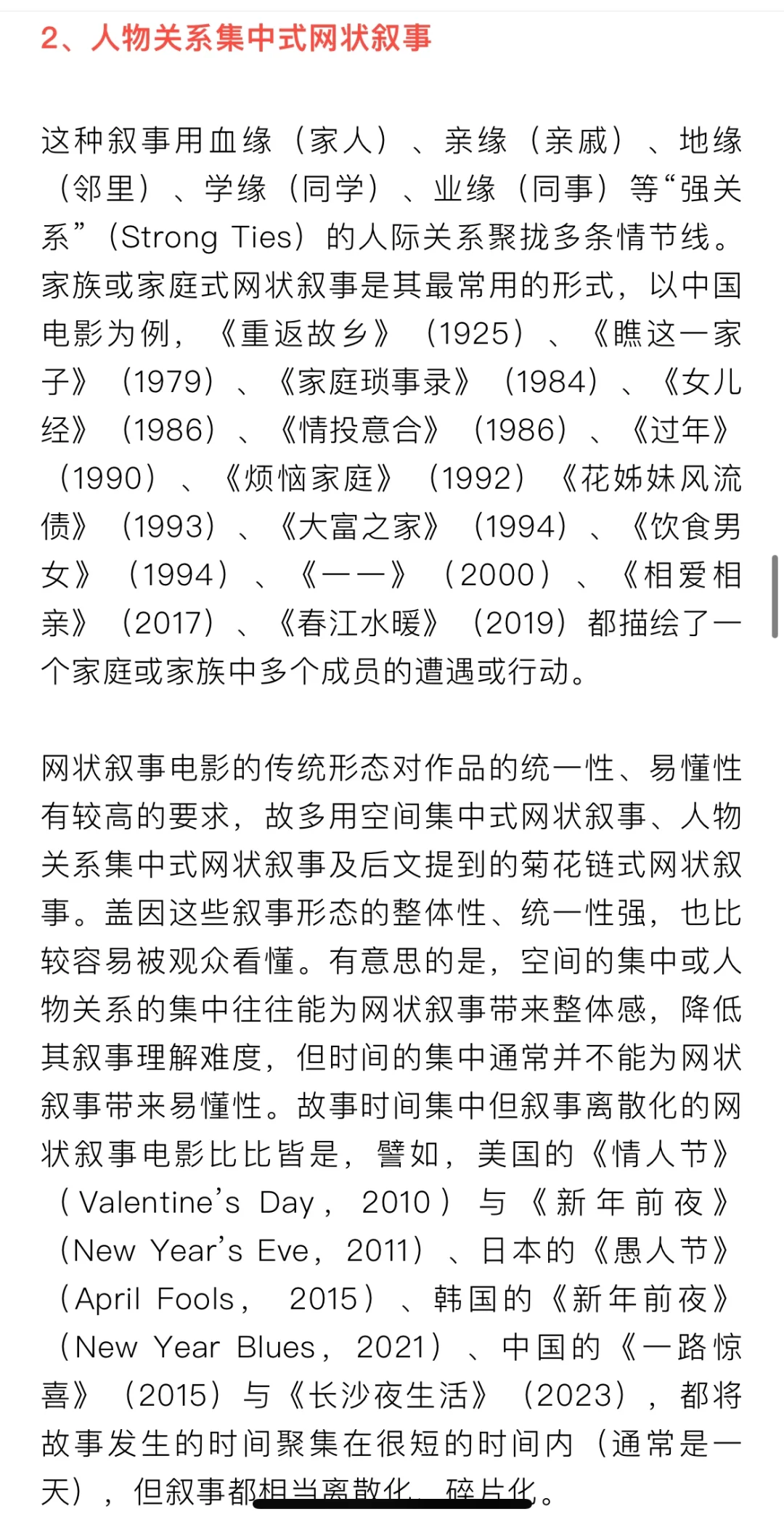 2、人物关系集中式网状叙事

这种叙事用血缘（家人）、亲缘（亲戚）、地缘（邻里）、学缘（同学）、业缘（同事）等“强关系”（Strong Ties）的人际关系聚拢多条情节线。家族或家庭式网状叙事是其最常用的形式，以中国电影为例，《重返故乡》（1925）、《瞧这一家子》（1979）、《家庭琐事录》（1984）、《女儿经》（1986）、《情投意合》（1986）、《过年》（1990）、《烦恼家庭》（1992）《花姊妹风流债》（1993）、《大富之家》（1994）、《饮食男女》（1994）、《一一》（2000）、《相爱相亲》（2017）、《春江水暖》（2019）都描绘了一个家庭或家族中多个成员的遭遇或行动。

网状叙事电影的传统形态对作品的统一性、易懂性有较高的要求，故多用空间集中式网状叙事、人物关系集中式网状叙事及后文提到的菊花链式网状叙事。盖因这些叙事形态的整体性、统一性强，也比较容易被观众看懂。有意思的是，空间的集中或人物关系的集中往往能为网状叙事带来整体感，降低其叙事理解难度，但时间的集中通常并不能为网状叙事带来易懂性。故事时间集中但叙事离散化的网状叙事电影比比皆是，譬如，美国的《情人节》（Valentine’s Day，2010）与《新年前夜》（New Year’s Eve，2011）、日本的《愚人节》（April Fools，2015）、韩国的《新年前夜》（New Year Blues，2021）、中国的《一路惊喜》（2015）与《长沙夜生活》（2023），都将故事发生的时间聚集在很短的时间内（通常是一天），但叙事都相当离散化、碎片化。